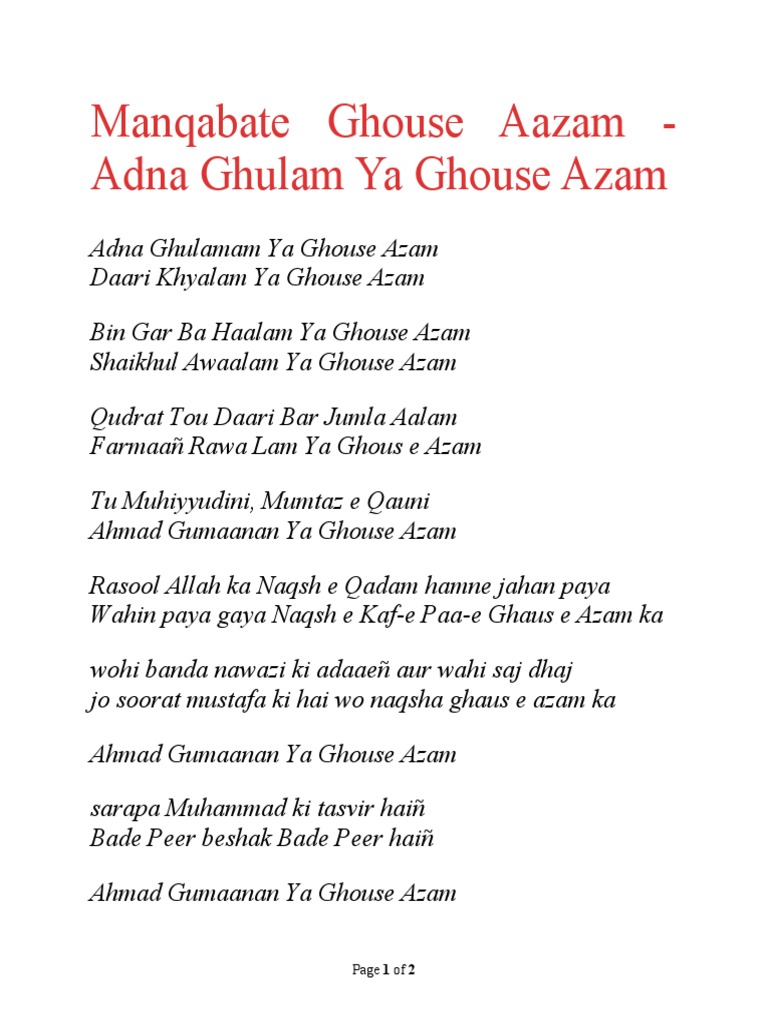 Manqabate Ghouse Aazam - Adna Ghulam Ya Ghouse Azam

Adna Ghulamam Ya Ghouse Azam
Daari Khyalam Ya Ghouse Azam

Bin Gar Ba Haalam Ya Ghouse Azam
Shaikhul Awaalam Ya Ghouse Azam

Qudrat Tou Daari Bar Jumla Aalam
Farmaañ Rawa Lam Ya Ghous e Azam

Tu Muhiyyudini, Mumtaz e Qauni
Ahmad Gumaanan Ya Ghouse Azam

Rasool Allah ka Naqsh e Qadam hamne jahan paya
Wahin paya gaya Naqsh e Kaf-e Paa-e Ghaus e Azam ka

wohi banda nawazi ki adaaeñ aur wahi saj dhaj
jo soorat mustafa ki hai wo naqsha ghaus e azam ka

Ahmad Gumaanan Ya Ghouse Azam

sarapa Muhammad ki tasvir haiñ
Bade Peer beshak Bade Peer haiñ

Ahmad Gumaanan Ya Ghouse Azam

Page 1 of 2